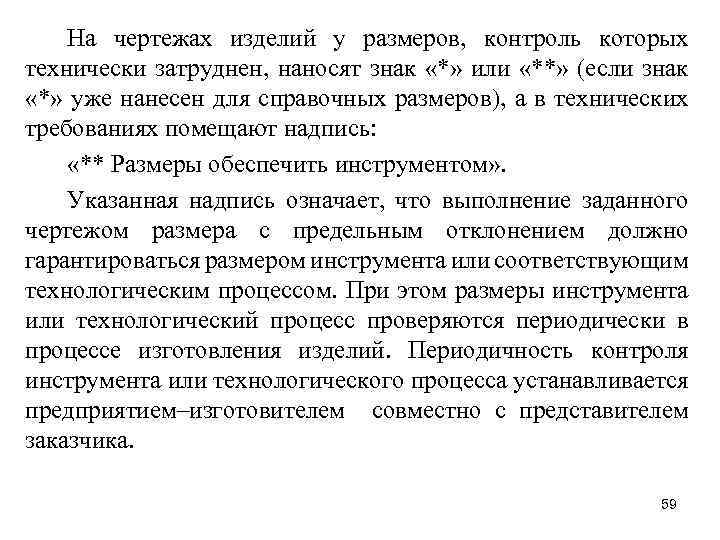 На чертежах изделий у размеров, контроль которых технически затруднен, наносят знак «*» или «**» (если знак «*» уже нанесен для справочных размеров), а в технических требованиях помещают надпись:

«** Размеры обеспечить инструментом».

Указанная надпись означает, что выполнение заданного чертежом размера с предельным отклонением должно гарантироваться размером инструмента или соответствующим технологическим процессом. При этом размеры инструмента или технологический процесс проверяются периодически в процессе изготовления изделий. Периодичность контроля инструмента или технологического процесса устанавливается предприятием–изготовителем совместно с представителем заказчика.

59